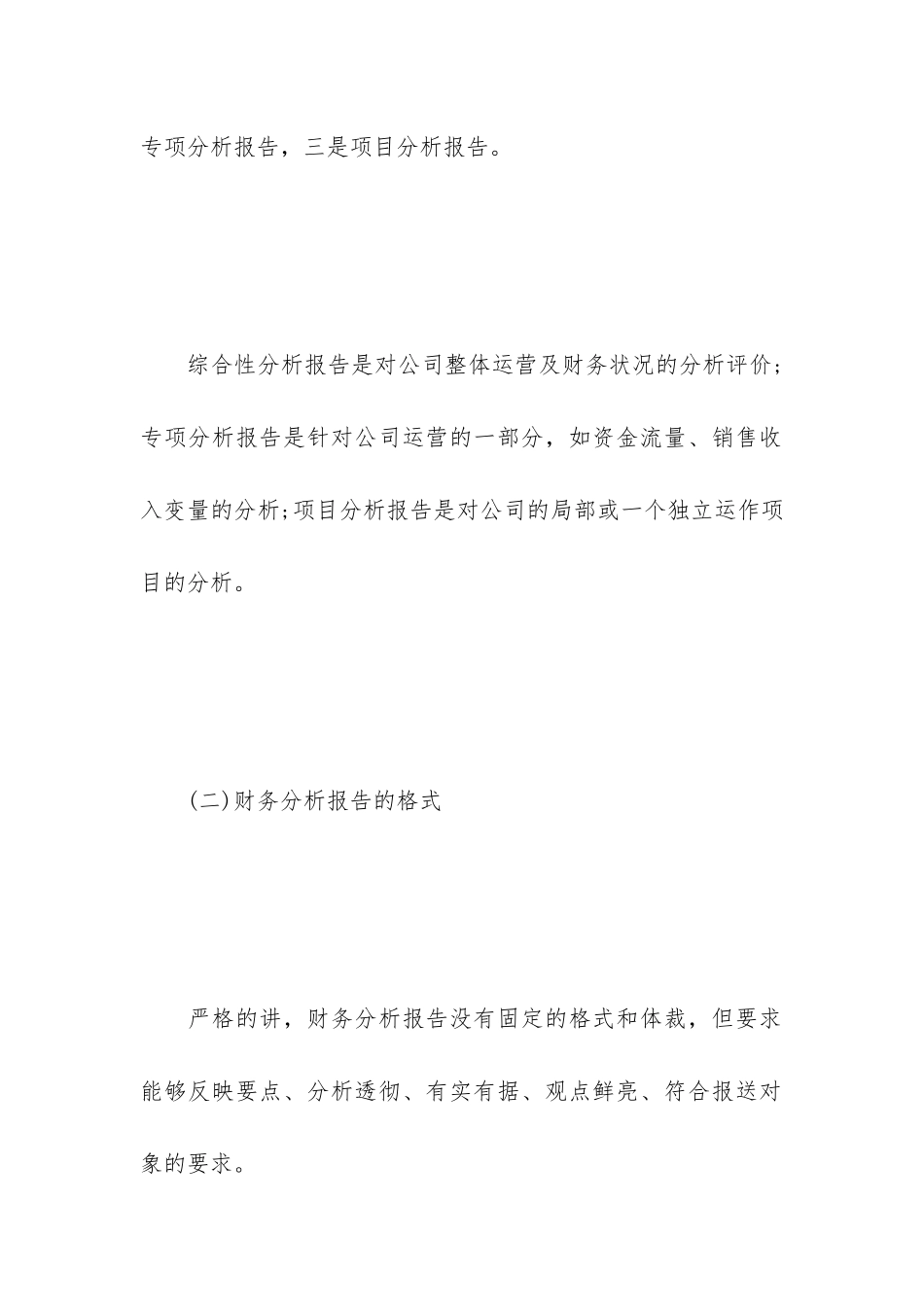 专项分析报告，三是项目分析报告。

综合性分析报告是对公司整体运营及财务状况的分析评价；专项分析报告是针对公司运营的一部分，如资金流量、销售收入变量的分析;项目分析报告是对公司的局部或一个独立运作项目的分析。

(二)财务分析报告的格式

严格的讲，财务分析报告没有固定的格式和体裁，但要求能够反映要点、分析透彻、有实有据、观点鲜亮、符合报送对象的要求。